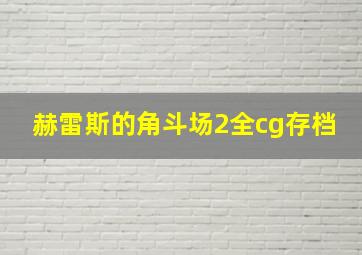 赫雷斯的角斗场2全cg存档